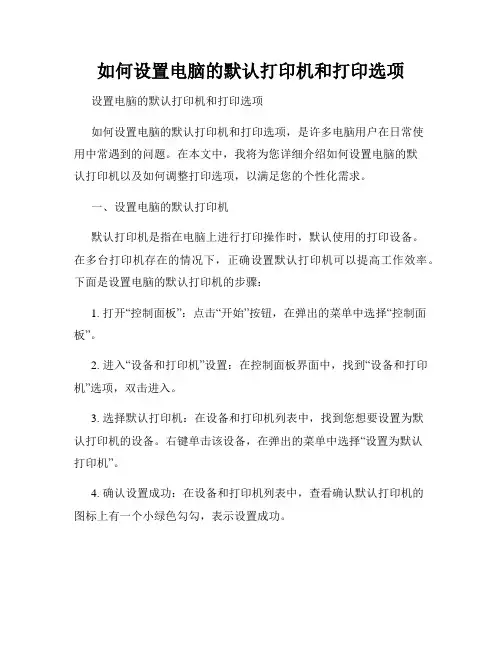 如何设置电脑的默认打印机和打印选项

设置电脑的默认打印机和打印选项

如何设置电脑的默认打印机和打印选项，是许多电脑用户在日常使用中常遇到的问题。在本文中，我将为您详细介绍如何设置电脑的默认打印机以及如何调整打印选项，以满足您的个性化需求。

一、设置电脑的默认打印机

默认打印机是指在电脑上进行打印操作时，默认使用的打印设备。在多台打印机存在的情况下，正确设置默认打印机可以提高工作效率。下面是设置电脑的默认打印机的步骤：

1. 打开“控制面板”：点击“开始”按钮，在弹出的菜单中选择“控制面板”。

2. 进入“设备和打印机”设置：在控制面板界面中，找到“设备和打印机”选项，双击进入。

3. 选择默认打印机：在设备和打印机列表中，找到您想要设置为默认打印机的设备。右键单击该设备，在弹出的菜单中选择“设置为默认打印机”。

4. 确认设置成功：在设备和打印机列表中，查看确认默认打印机的图标上有一个小绿色勾勾，表示设置成功。